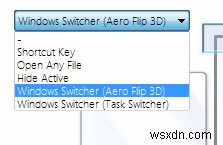 Windows Switcher (Aero Flip 3D)

-
Shortcut Key
Open Any File
Hide Active
Windows Switcher (Aero Flip 3D)
Windows Switcher (Task Switcher)

wsxdn.com